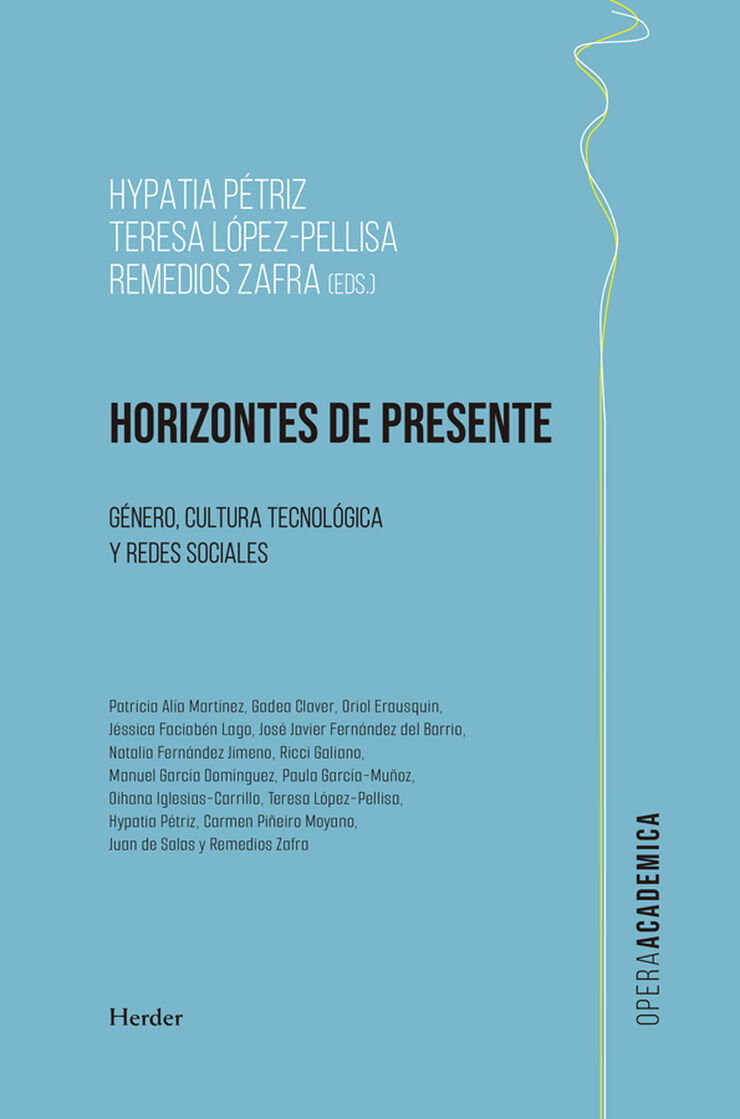 HYPATIA PÉTRIZ
TERESA LÓPEZ-PELLISA
REMEDIOS ZAFRA (EDS.)

HORIZONTES DE PRESENTE

GÉNERO, CULTURA TECNOLÓGICA
Y REDES SOCIALES

Patricia Alía Martínez, Gadea Claver, Oriol Erausquin, Jéssica Faciabén Lago, José Javier Fernández del Barrio, Natalia Fernández Jimeno, Ricci Galiano, Manuel García Domínguez, Paula García-Muñoz, Oihana Iglesias-Carrillo, Teresa López-Pellisa, Hypatia Pétriz, Carmen Piñeiro Moyano, Juan de Salas y Remedios Zafra

Herder

OPERAACADEMICA